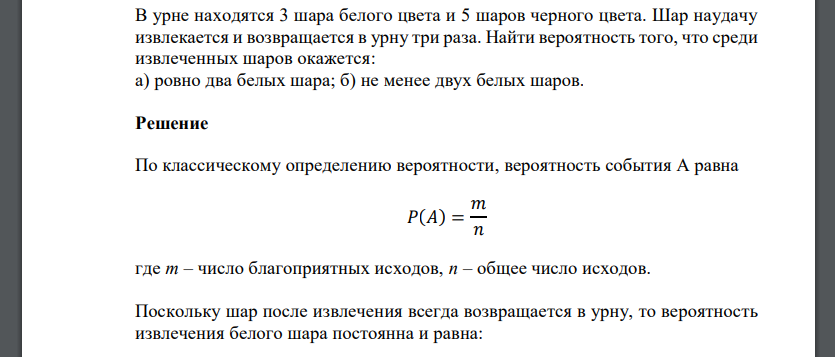 В урне находятся 3 шара белого цвета и 5 шаров черного цвета. Шар наудачу извлекается и возвращается в урну три раза. Найти вероятность того, что среди извлеченных шаров окажется:
а) ровно два белых шара; б) не менее двух белых шаров.

Решение

По классическому определению вероятности, вероятность события А равна

$P(A) = \frac{m}{n}$

где $m$ – число благоприятных исходов, $n$ – общее число исходов.

Поскольку шар после извлечения всегда возвращается в урну, то вероятность извлечения белого шара постоянна и равна: